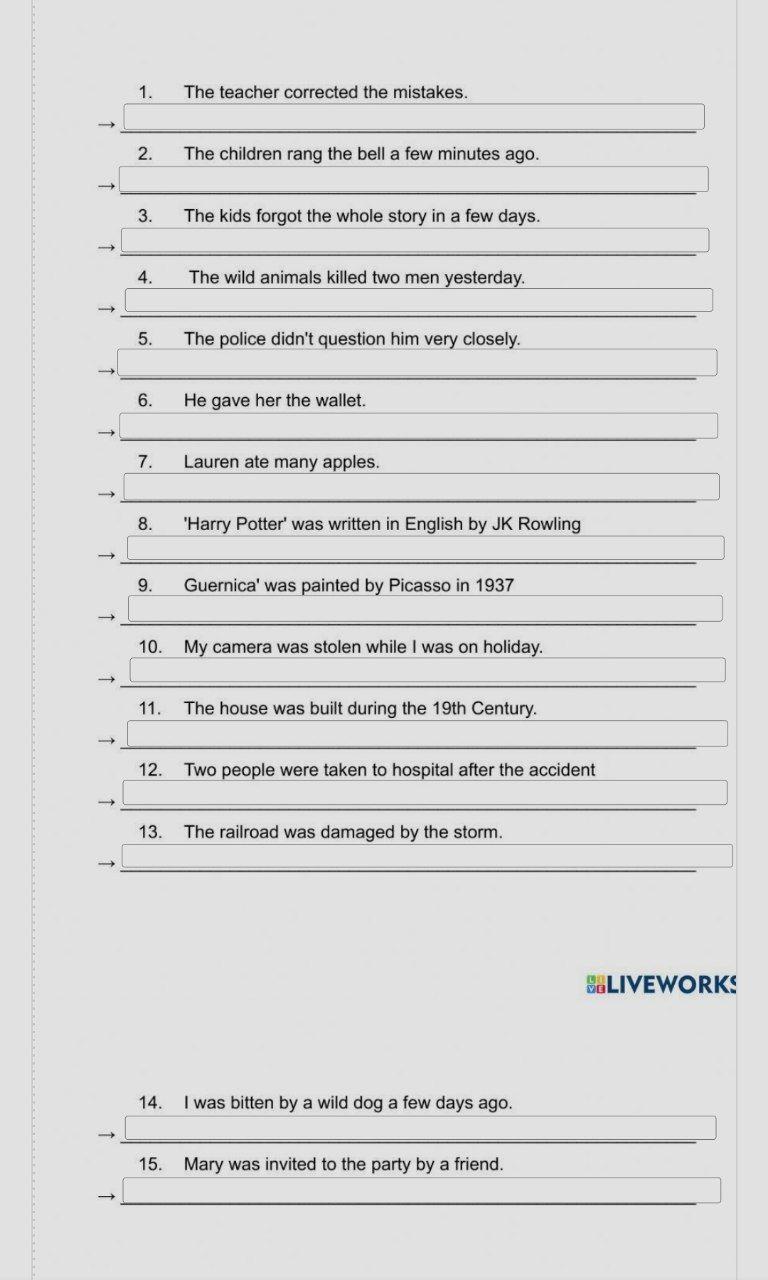 1. The teacher corrected the mistakes.
→
2. The children rang the bell a few minutes ago.
→
3. The kids forgot the whole story in a few days.
→
4. The wild animals killed two men yesterday.
→
5. The police didn't question him very closely.
→
6. He gave her the wallet.
→
7. Lauren ate many apples.
→
8. 'Harry Potter' was written in English by JK Rowling
→
9. Guernica' was painted by Picasso in 1937
→
10. My camera was stolen while I was on holiday.
→
11. The house was built during the 19th Century.
→
12. Two people were taken to hospital after the accident
→
13. The railroad was damaged by the storm.
→

LIVEWORKS

14. I was bitten by a wild dog a few days ago.
→
15. Mary was invited to the party by a friend.
→